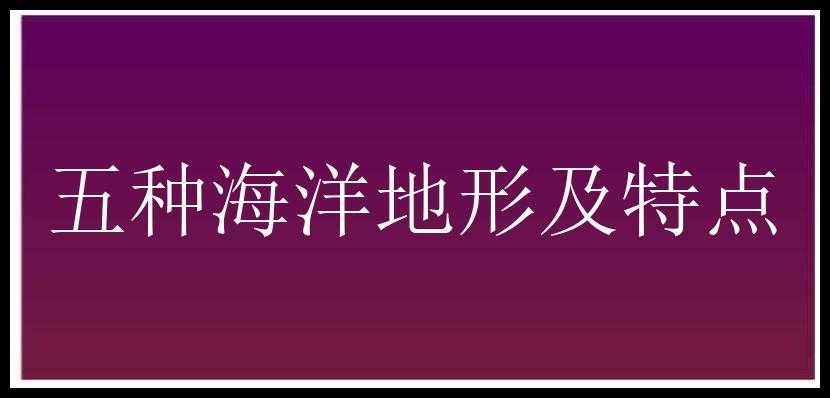 五种海洋地形及特点